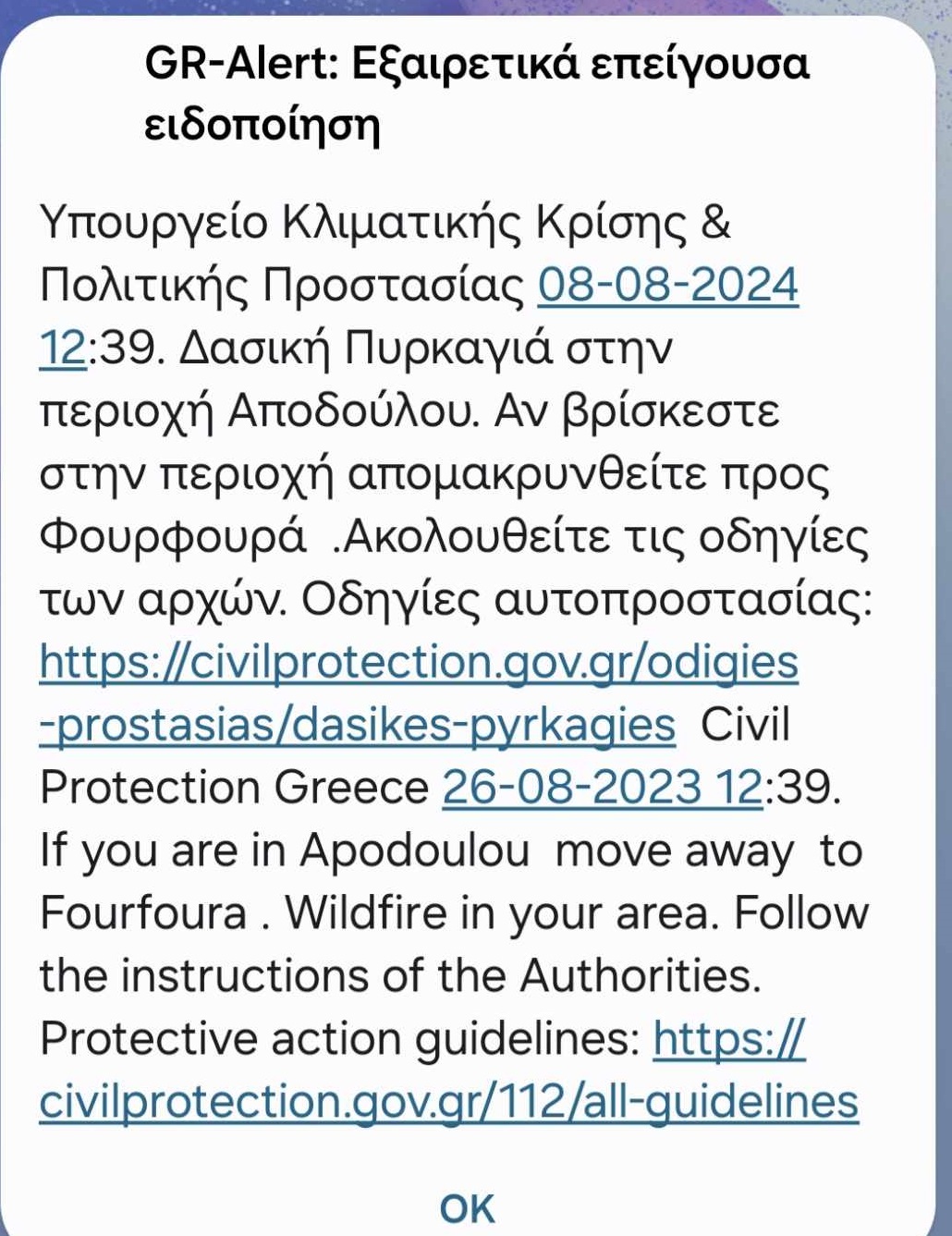 GR-Alert: Εξαιρετικά επείγουσα ειδοποίηση

Υπουργείο Κλιματικής Κρίσης & Πολιτικής Προστασίας 08-08-2024 12:39. Δασική Πυρκαγιά στην περιοχή Αποδούλου. Αν βρίσκεστε στην περιοχή απομακρυνθείτε προς Φουρφουρά .Ακολουθείτε τις οδηγίες των αρχών. Οδηγίες αυτοπροστασίας: https://civilprotection.gov.gr/odigies-prostasias/dasikes-pyrkagies Civil Protection Greece 26-08-2023 12:39. If you are in Apodoulou move away to Fourfoura . Wildfire in your area. Follow the instructions of the Authorities. Protective action guidelines: https://civilprotection.gov.gr/112/all-guidelines

OK